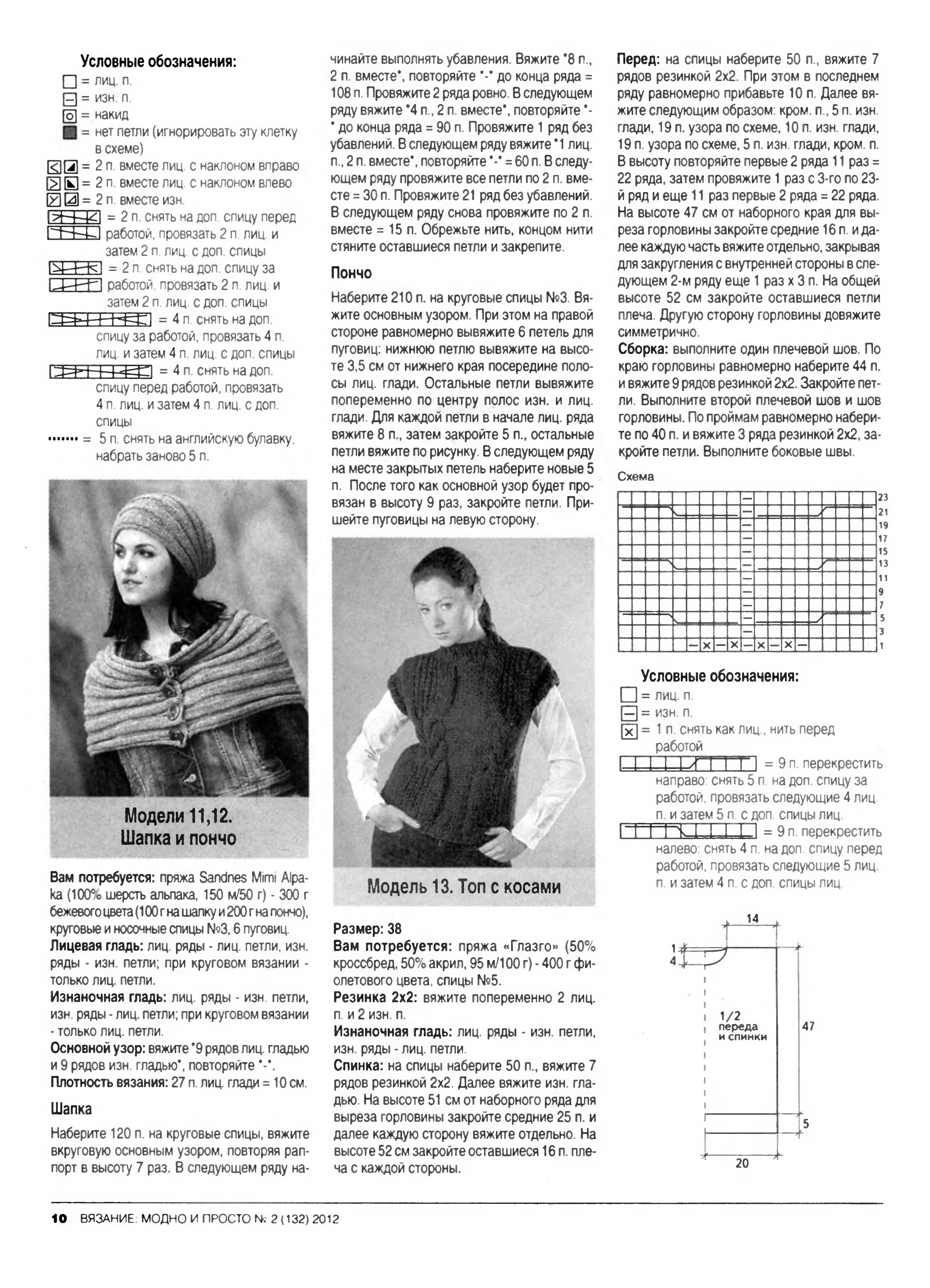 Условные обозначения:
= лиц. п.
= изн. п.
= накид
= нет петли (игнорировать эту клетку в схеме)
= 2 п. вместе лиц. с наклоном вправо
= 2 п. вместе лиц. с наклоном влево
= 2 п. вместе изн.
= 2 п. снять на доп. спицу перед работой, провязать 2 п. лиц. и затем 2 п. лиц. с доп. спицы
= 2 п. снять на доп. спицу за работой, провязать 2 п. лиц. и затем 2 п. лиц. с доп. спицы
= 4 п. снять на доп. спицу за работой, провязать 4 п. лиц. и затем 4 п. лиц. с доп. спицы
= 4 п. снять на доп. спицу перед работой, провязать 4 п. лиц. и затем 4 п. лиц. с доп. спицы
= 5 п. снять на английскую булавку, набрать заново 5 п.

Модели 11,12.
Шапка и пончо

Вам потребуется: пряжа Sandnes Mimi Alpaka (100% шерсть альпака, 150 м/50 г) - 300 г бежевого цвета (100 г на шапку и 200 г на пончо), круговые и носочные спицы №3, 6 пуговиц.
Лицевая гладь: лиц. ряды - лиц. петли, изн. ряды - изн. петли; при круговом вязании - только лиц. петли.
Изнаночная гладь: лиц. ряды - изн. петли, изн. ряды - лиц. петли; при круговом вязании - только лиц. петли.
Основной узор: вяжите *9 рядов лиц. гладью и 9 рядов изн. гладью*, повторяйте *-*.
Плотность вязания: 27 п. лиц. глади = 10 см.

Шапка
Наберите 120 п. на круговые спицы, вяжите вкруговую основным узором, повторяя раппорт в высоту 7 раз. В следующем ряду начинайте выполнять убавления. Вяжите *8 п., 2 п. вместе*, повторяйте *-* до конца ряда = 108 п. Провяжите 2 ряда ровно. В следующем ряду вяжите *4 п., 2 п. вместе*, повторяйте *-* до конца ряда = 90 п. Провяжите 1 ряд без убавлений. В следующем ряду вяжите *1 лиц. п., 2 п. вместе*, повторяйте *-* = 60 п. В следующем ряду провяжите все петли по 2 п. вместе = 30 п. Провяжите 21 ряд без убавлений. В следующем ряду снова провяжите по 2 п. вместе = 15 п. Обрежьте нить, концом нити стяните оставшиеся петли и закрепите.

Пончо
Наберите 210 п. на круговые спицы №3. Вяжите основным узором. При этом на правой стороне равномерно вывяжите 6 петель для пуговиц: нижнюю петлю вывяжите на высоте 3,5 см от нижнего края посередине полосы лиц. глади. Остальные петли вывяжите попеременно по центру полос изн. и лиц. глади. Для каждой петли в начале лиц. ряда вяжите 8 п., затем закройте 5 п., остальные петли вяжите по рисунку. В следующем ряду на месте закрытых петель наберите новые 5 п. После того как основной узор будет провязан в высоту 9 раз, закройте петли. Пришейте пуговицы на левую сторону.

Модель 13. Топ с косами

Размер: 38
Вам потребуется: пряжа «Глазго» (50% кроссбред, 50% акрил, 95 м/100 г) - 400 г фиолетового цвета, спицы №5.
Резинка 2х2: вяжите попеременно 2 лиц. п. и 2 изн. п.
Изнаночная гладь: лиц. ряды - изн. петли, изн. ряды - лиц. петли.
Спинка: на спицы наберите 50 п., вяжите 7 рядов резинкой 2х2. Далее вяжите изн. гладью. На высоте 51 см от наборного ряда для выреза горловины закройте средние 25 п. и далее каждую сторону вяжите отдельно. На высоте 52 см закройте оставшиеся 16 п. плеча с каждой стороны.

Перед: на спицы наберите 50 п., вяжите 7 рядов резинкой 2х2. При этом в последнем ряду равномерно прибавьте 10 п. Далее вяжите следующим образом: кром. п., 5 п. изн. глади, 19 п. узора по схеме, 10 п. изн. глади, 19 п. узора по схеме, 5 п. изн. глади, кром. п. В высоту повторяйте первые 2 ряда 11 раз = 22 ряда, затем провяжите 1 раз с 3-го по 23-й ряд и еще 11 раз первые 2 ряда = 22 ряда. На высоте 47 см от наборного края для выреза горловины закройте средние 16 п. и далее каждую часть вяжите отдельно, закрывая для закругления с внутренней стороны в следующем 2-м ряду еще 1 раз х 3 п. На общей высоте 52 см закройте оставшиеся петли плеча. Другую сторону горловины довяжите симметрично.
Сборка: выполните один плечевой шов. По краю горловины равномерно наберите 44 п. и вяжите 9 рядов резинкой 2х2. Закройте петли. Выполните второй плечевой шов и шов горловины. По проймам равномерно наберите по 40 п. и вяжите 3 ряда резинкой 2х2, закройте петли. Выполните боковые швы.

Схема
23 21 19 17 15 13 11 9 7 5 3 1

Условные обозначения:
= лиц. п.
= изн. п.
= 1 п. снять как лиц., нить перед работой
= 9 п. перекрестить направо: снять 5 п. на доп. спицу за работой, провязать следующие 4 лиц. п. и затем 5 п. с доп. спицы лиц.
= 9 п. перекрестить налево: снять 4 п. на доп. спицу перед работой, провязать следующие 5 лиц. п. и затем 4 п. с доп. спицы лиц.

14
1
4
1/2 переда и спинки
47
5
20

10 ВЯЗАНИЕ: МОДНО И ПРОСТО № 2 (132) 2012